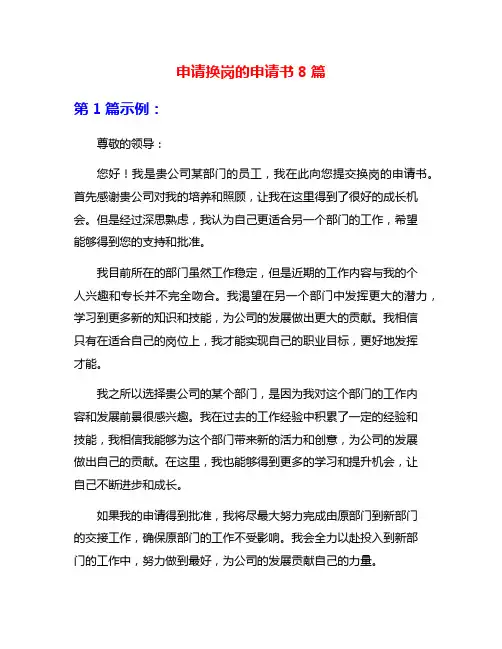 申请换岗的申请书 8 篇

第 1 篇示例：

尊敬的领导：

您好！我是贵公司某部门的员工，我在此向您提交换岗的申请书。首先感谢贵公司对我的培养和照顾，让我在这里得到了很好的成长机会。但是经过深思熟虑，我认为自己更适合另一个部门的工作，希望能够得到您的支持和批准。

我目前所在的部门虽然工作稳定，但是近期的工作内容与我的个人兴趣和专长并不完全吻合。我渴望在另一个部门中发挥更大的潜力，学习到更多新的知识和技能，为公司的发展做出更大的贡献。我相信只有在适合自己的岗位上，我才能实现自己的职业目标，更好地发挥才能。

我之所以选择贵公司的某个部门，是因为我对这个部门的工作内容和发展前景很感兴趣。我在过去的工作经验中积累了一定的经验和技能，我相信我能够为这个部门带来新的活力和创意，为公司的发展做出自己的贡献。在这里，我也能够得到更多的学习和提升机会，让自己不断进步和成长。

如果我的申请得到批准，我将尽最大努力完成由原部门到新部门的交接工作，确保原部门的工作不受影响。我会全力以赴投入到新部门的工作中，努力做到最好，为公司的发展贡献自己的力量。